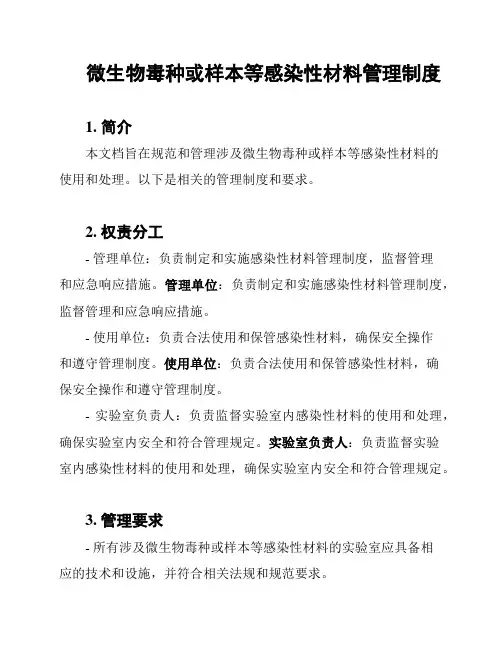 微生物毒种或样本等感染性材料管理制度

1. 简介

本文档旨在规范和管理涉及微生物毒种或样本等感染性材料的使用和处理。以下是相关的管理制度和要求。

2. 权责分工

- 管理单位：负责制定和实施感染性材料管理制度，监督管理和应急响应措施。管理单位：负责制定和实施感染性材料管理制度，监督管理和应急响应措施。

- 使用单位：负责合法使用和保管感染性材料，确保安全操作和遵守管理制度。使用单位：负责合法使用和保管感染性材料，确保安全操作和遵守管理制度。

- 实验室负责人：负责监督实验室内感染性材料的使用和处理，确保实验室内安全和符合管理规定。实验室负责人：负责监督实验室内感染性材料的使用和处理，确保实验室内安全和符合管理规定。

3. 管理要求

- 所有涉及微生物毒种或样本等感染性材料的实验室应具备相应的技术和设施，并符合相关法规和规范要求。